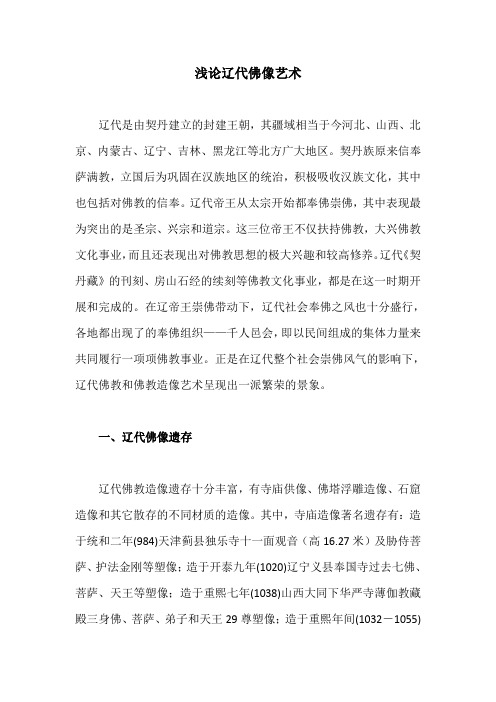 浅论辽代佛像艺术

辽代是由契丹建立的封建王朝，其疆域相当于今河北、山西、北京、内蒙古、辽宁、吉林、黑龙江等北方广大地区。契丹族原来信奉萨满教，立国后为巩固在汉族地区的统治，积极吸收汉族文化，其中也包括对佛教的信奉。辽代帝王从太宗开始都奉佛崇佛，其中表现最为突出的是圣宗、兴宗和道宗。这三位帝王不仅扶持佛教，大兴佛教文化事业，而且还表现出对佛教思想的极大兴趣和较高修养。辽代《契丹藏》的刊刻、房山石经的续刻等佛教文化事业，都是在这一时期开展和完成的。在辽帝王崇佛带动下，辽代社会奉佛之风也十分盛行，各地都出现了的奉佛组织——千人邑会，即以民间组成的集体力量来共同履行一项项佛教事业。正是在辽代整个社会崇佛风气的影响下，辽代佛教和佛教造像艺术呈现出一派繁荣的景象。

一、辽代佛像遗存

辽代佛教造像遗存十分丰富，有寺庙供像、佛塔浮雕造像、石窟造像和其它散存的不同材质的造像。其中，寺庙造像著名遗存有：造于统和二年(984)天津蓟县独乐寺十一面观音（高 16.27 米）及胁侍菩萨、护法金刚等塑像；造于开泰九年(1020)辽宁义县奉国寺过去七佛、菩萨、天王等塑像；造于重熙七年(1038)山西大同下华严寺薄伽教藏殿三身佛、菩萨、弟子和天王 29 尊塑像；造于重熙年间(1032－1055)